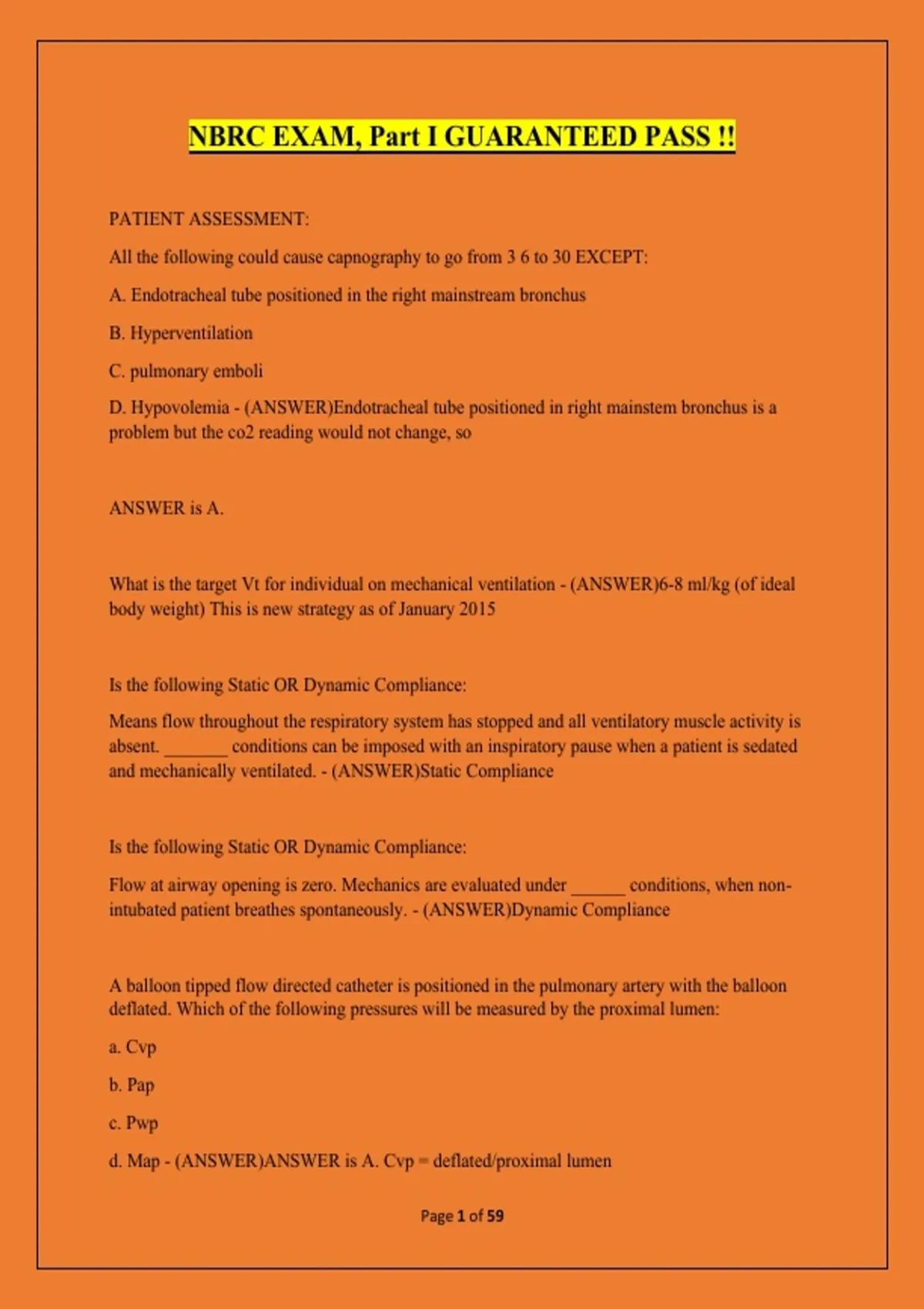 NBRC EXAM, Part I GUARANTEED PASS !!

PATIENT ASSESSMENT:

All the following could cause capnography to go from 3 6 to 30 EXCEPT:

A. Endotracheal tube positioned in the right mainstream bronchus

B. Hyperventilation

C. pulmonary emboli

D. Hypovolemia - (ANSWER)Endotracheal tube positioned in right mainstem bronchus is a problem but the co2 reading would not change, so

ANSWER is A.

What is the target Vt for individual on mechanical ventilation - (ANSWER)6-8 ml/kg (of ideal body weight) This is new strategy as of January 2015

Is the following Static OR Dynamic Compliance:

Means flow throughout the respiratory system has stopped and all ventilatory muscle activity is absent. _______ conditions can be imposed with an inspiratory pause when a patient is sedated and mechanically ventilated. - (ANSWER)Static Compliance

Is the following Static OR Dynamic Compliance:

Flow at airway opening is zero. Mechanics are evaluated under ______ conditions, when non-intubated patient breathes spontaneously. - (ANSWER)Dynamic Compliance

A balloon tipped flow directed catheter is positioned in the pulmonary artery with the balloon deflated. Which of the following pressures will be measured by the proximal lumen:

a. Cvp

b. Pap

c. Pwp

d. Map - (ANSWER)ANSWER is A. Cvp = deflated/proximal lumen

Page 1 of 59